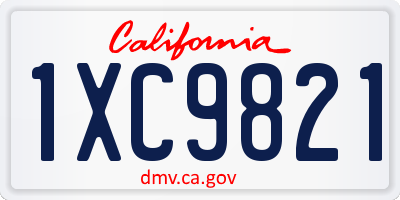 California

1XC9821

dmv.ca.gov